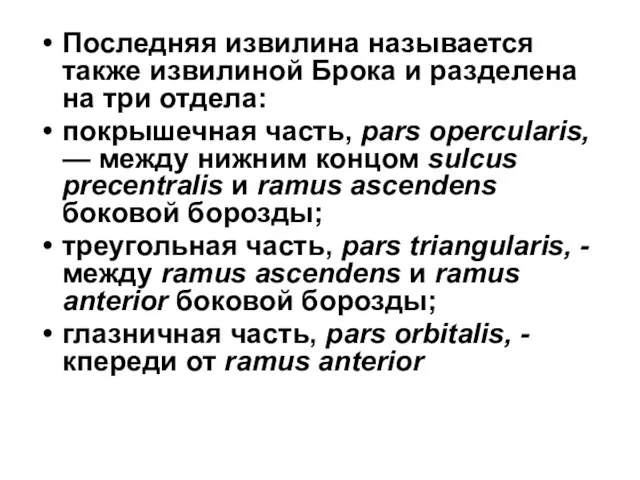 • Последняя извилина называется также извилиной Брока и разделена на три отдела:

• покрышечная часть, pars opercularis, — между нижним концом sulcus precentralis и ramus ascendens боковой борозды;

• треугольная часть, pars triangularis, - между ramus ascendens и ramus anterior боковой борозды;

• глазничная часть, pars orbitalis, - кпереди от ramus anterior